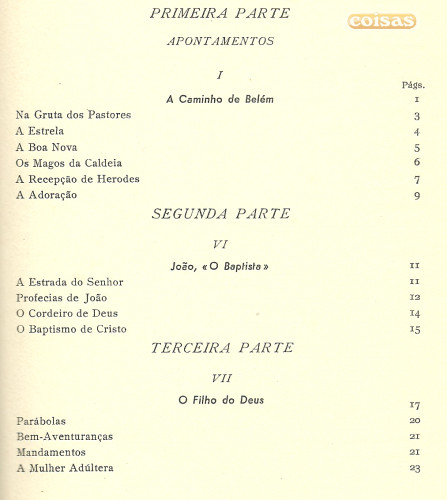 PRIMEIRA PARTE

coisas

APONTAMENTOS

I

Págs.

A Caminho de Belém 1

Na Gruta dos Pastores 3
A Estrela 4
A Boa Nova 5
Os Magos da Caldeia 6
A Recepção de Herodes 7
A Adoração 9

SEGUNDA PARTE

VI

João, «O Baptista» 11

A Estrada do Senhor 11
Profecias de João 12
O Cordeiro de Deus 14
O Baptismo de Cristo 15

TERCEIRA PARTE

VII

O Filho do Deus 17

Parábolas 20
Bem-Aventuranças 21
Mandamentos 21
A Mulher Adúltera 23